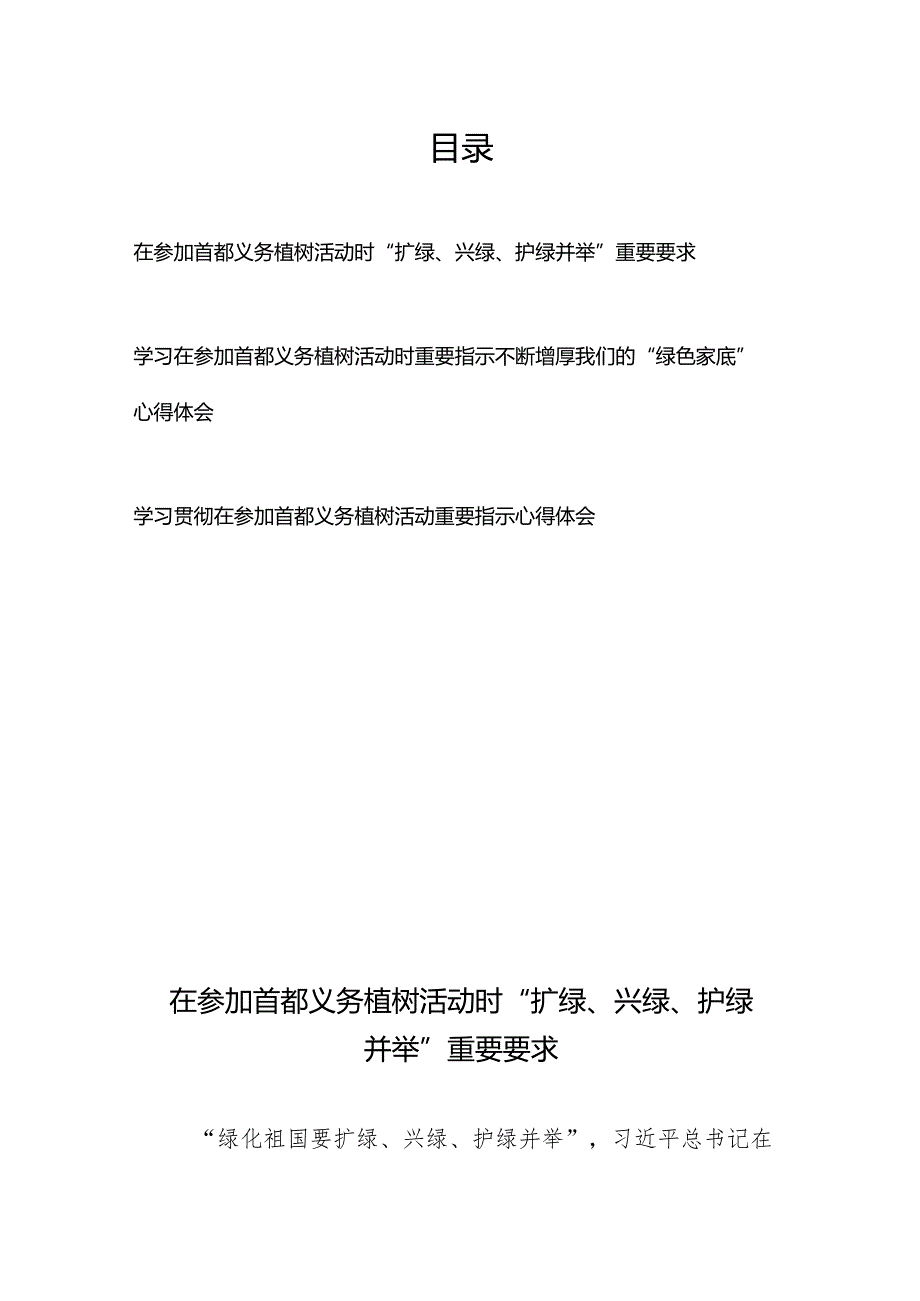 目录

在参加首都义务植树活动时“扩绿、兴绿、护绿并举”重要要求

学习在参加首都义务植树活动时重要指示不断增厚我们的“绿色家底”心得体会

学习贯彻在参加首都义务植树活动重要指示心得体会

在参加首都义务植树活动时“扩绿、兴绿、护绿并举”重要要求

“绿化祖国要扩绿、兴绿、护绿并举”，习近平总书记在